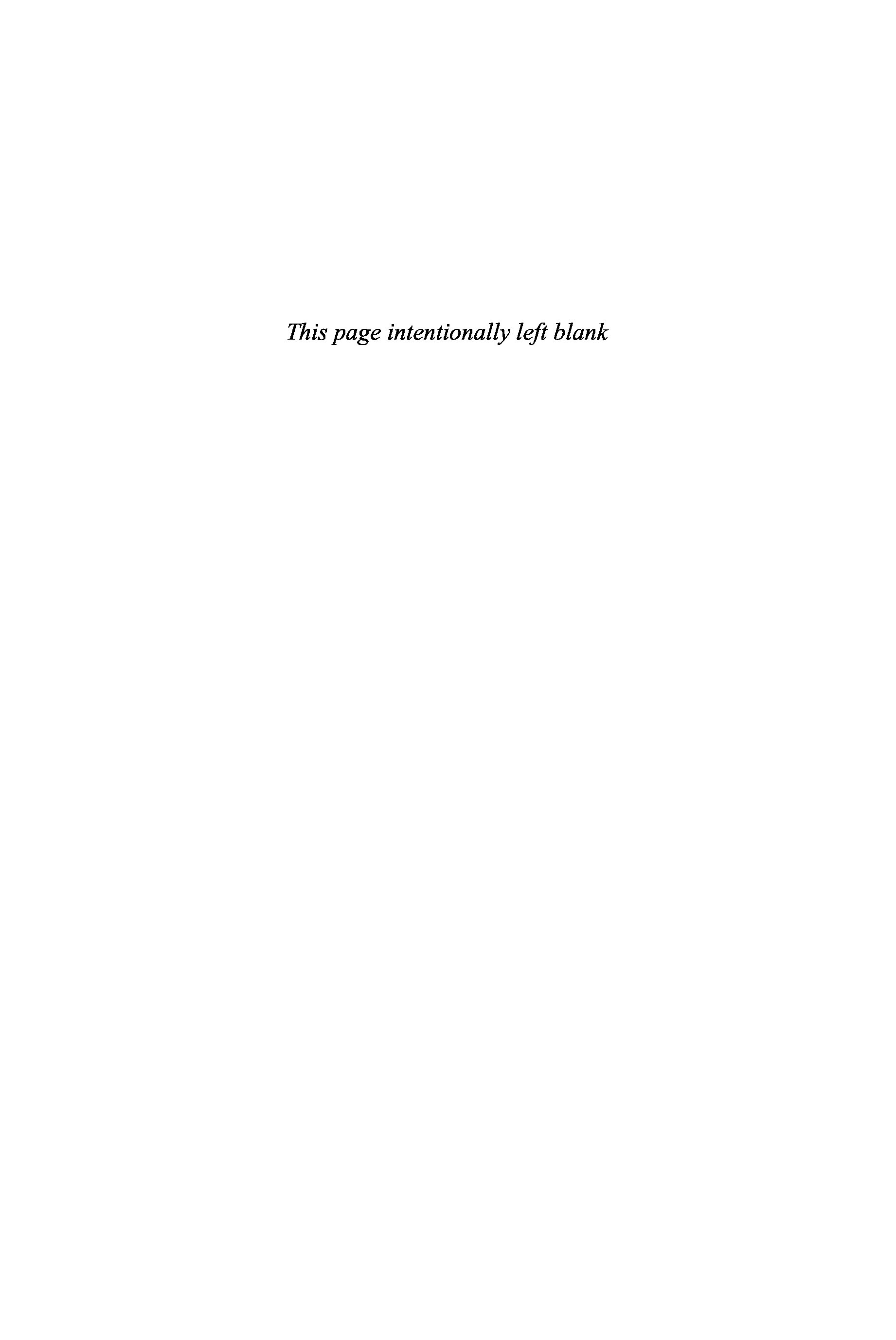 This page intentionally left blank